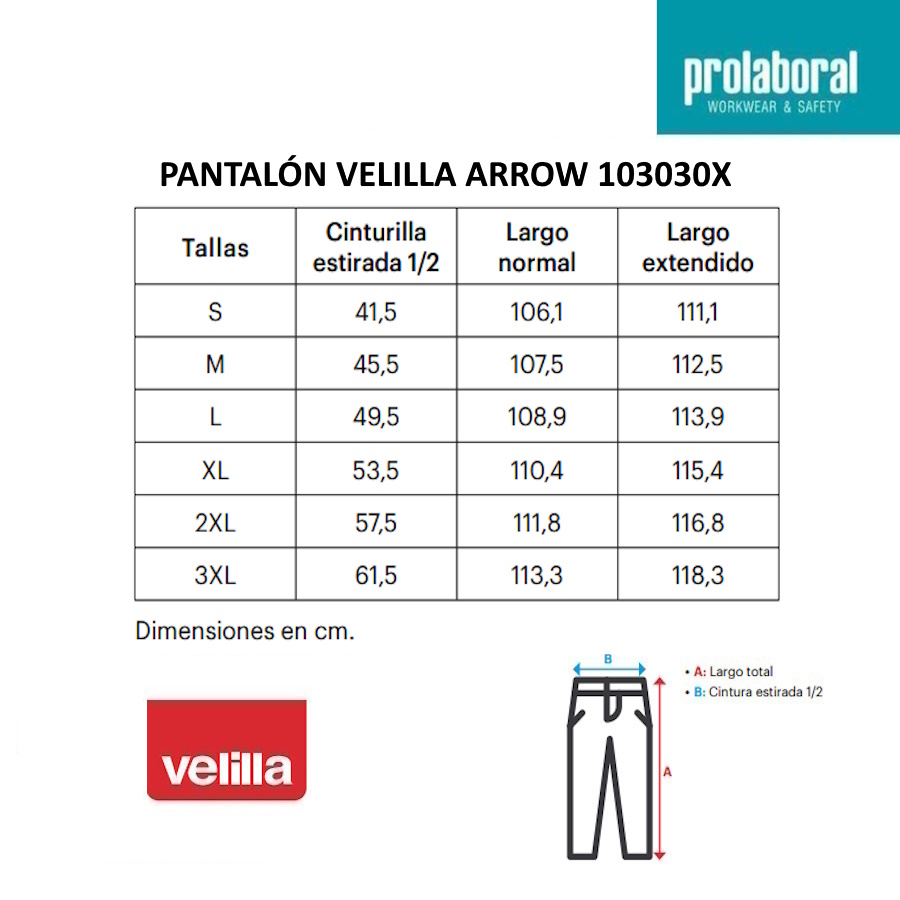 prolaboral
WORKWEAR & SAFETY

PANTALÓN VELILLA ARROW 103030X

| Tallas | Cinturilla estirada 1/2 | Largo normal | Largo extendido |
|---|---|---|---|
| S | 41,5 | 106,1 | 111,1 |
| M | 45,5 | 107,5 | 112,5 |
| L | 49,5 | 108,9 | 113,9 |
| XL | 53,5 | 110,4 | 115,4 |
| 2XL | 57,5 | 111,8 | 116,8 |
| 3XL | 61,5 | 113,3 | 118,3 |

Dimensiones en cm.

velilla

B
A
• A: Largo total
• B: Cintura estirada 1/2